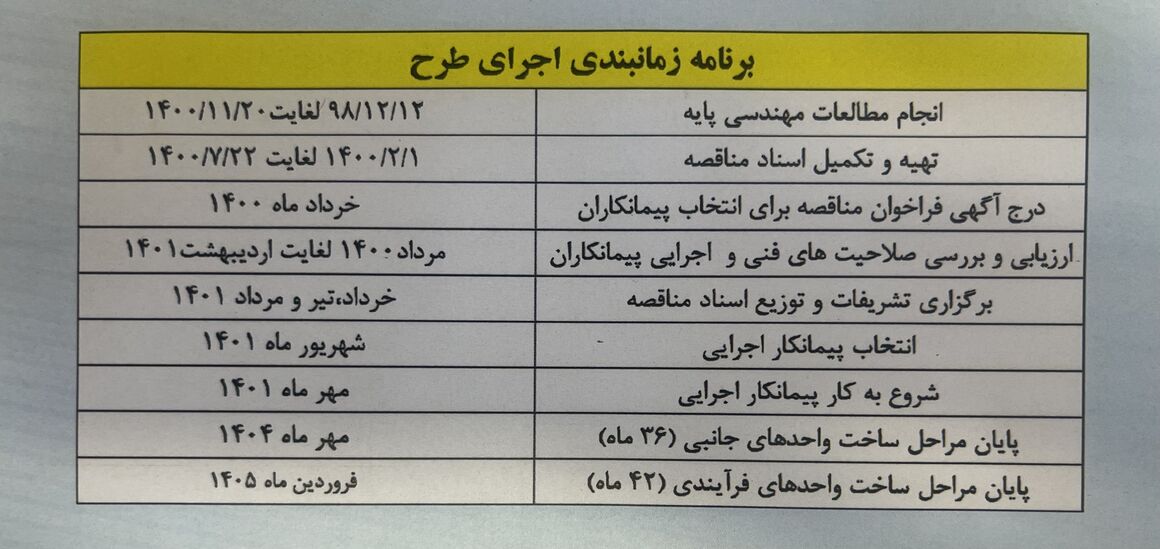 | برنامه زمانبندی اجرای طرح | |
|---|---|
| انجام مطالعات مهندسی پایه | ۹۸/۱۲/۱۲ لغایت ۱۴۰۰/۱۱/۲۰ |
| تهیه و تکمیل اسناد مناقصه | ۱۴۰۰/۲/۱ لغایت ۱۴۰۰/۷/۲۲ |
| درج آگهی فراخوان مناقصه برای انتخاب پیمانکاران | خرداد ماه ۱۴۰۰ |
| ارزیابی و بررسی صلاحیت های فنی و اجرایی پیمانکاران | مرداد ۱۴۰۰ لغایت اردیبهشت ۱۴۰۱ |
| برگزاری تشریفات و توزیع اسناد مناقصه | خرداد،تیر و مرداد ۱۴۰۱ |
| انتخاب پیمانکار اجرایی | شهریور ماه ۱۴۰۱ |
| شروع به کار پیمانکار اجرایی | مهر ماه ۱۴۰۱ |
| پایان مراحل ساخت واحدهای جانبی (۳۶ ماه) | مهر ماه ۱۴۰۴ |
| پایان مراحل ساخت واحدهای فرآیندی (۴۲ ماه) | فروردین ماه ۱۴۰۵ |